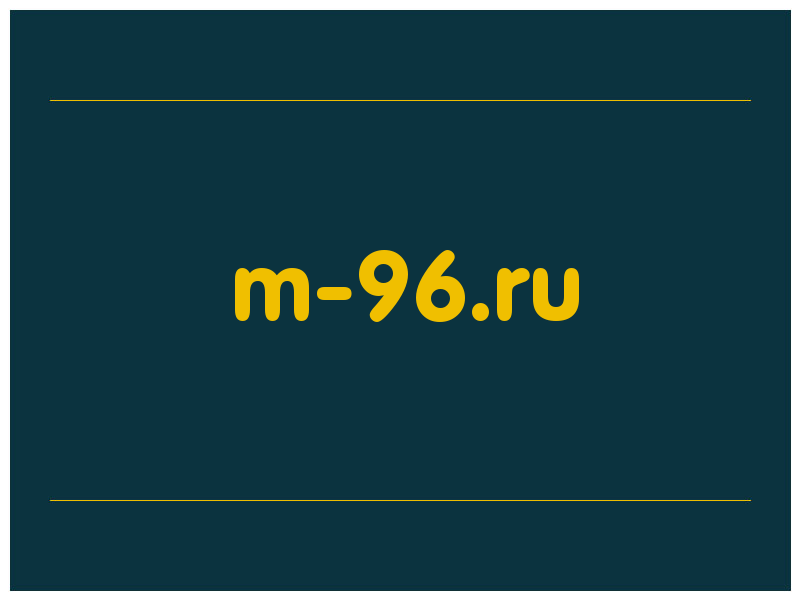 m-96.ru